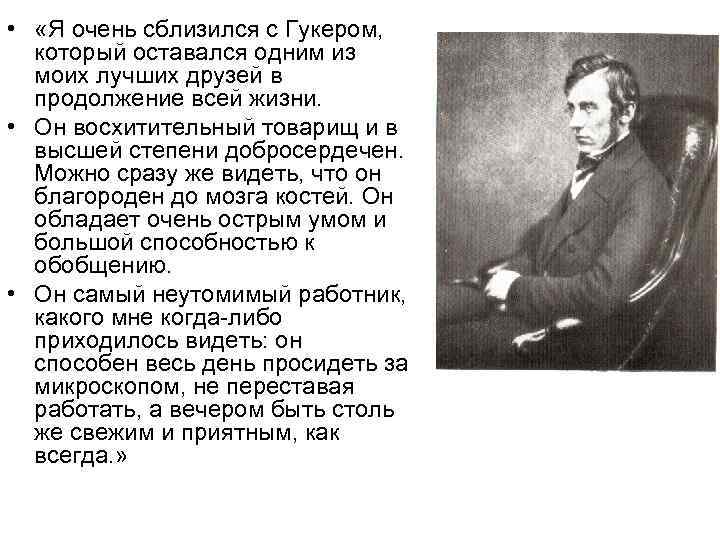 • «Я очень сблизился с Гукером, который оставался одним из моих лучших друзей в продолжение всей жизни.

• Он восхитительный товарищ и в высшей степени добросердечен. Можно сразу же видеть, что он благороден до мозга костей. Он обладает очень острым умом и большой способностью к обобщению.

• Он самый неутомимый работник, какого мне когда-либо приходилось видеть: он способен весь день просидеть за микроскопом, не переставая работать, а вечером быть столь же свежим и приятным, как всегда.»